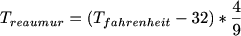 $T_{reaumur} = (T_{fahrenheit} - 32) * \frac{4}{9}$